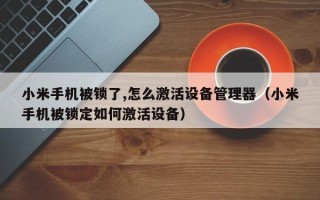 小米手机被锁了,怎么激活设备管理器（小米手机被锁定如何激活设备）